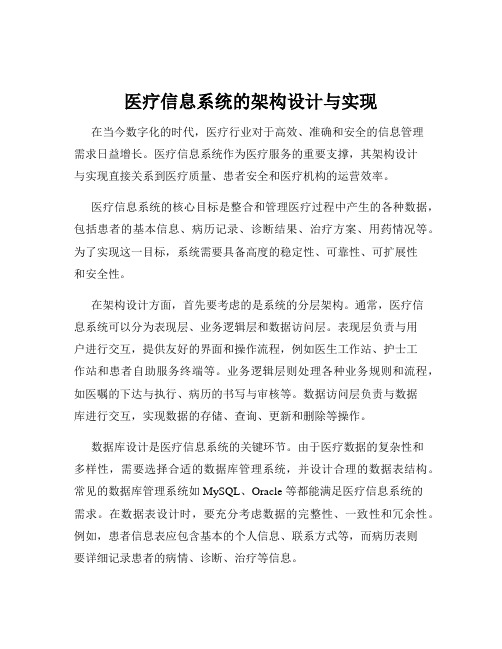 医疗信息系统的架构设计与实现

在当今数字化的时代，医疗行业对于高效、准确和安全的信息管理需求日益增长。医疗信息系统作为医疗服务的重要支撑，其架构设计与实现直接关系到医疗质量、患者安全和医疗机构的运营效率。

医疗信息系统的核心目标是整合和管理医疗过程中产生的各种数据，包括患者的基本信息、病历记录、诊断结果、治疗方案、用药情况等。为了实现这一目标，系统需要具备高度的稳定性、可靠性、可扩展性和安全性。

在架构设计方面，首先要考虑的是系统的分层架构。通常，医疗信息系统可以分为表现层、业务逻辑层和数据访问层。表现层负责与用户进行交互，提供友好的界面和操作流程，例如医生工作站、护士工作站和患者自助服务终端等。业务逻辑层则处理各种业务规则和流程，如医嘱的下达与执行、病历的书写与审核等。数据访问层负责与数据库进行交互，实现数据的存储、查询、更新和删除等操作。

数据库设计是医疗信息系统的关键环节。由于医疗数据的复杂性和多样性，需要选择合适的数据库管理系统，并设计合理的数据表结构。常见的数据库管理系统如 MySQL、Oracle 等都能满足医疗信息系统的需求。在数据表设计时，要充分考虑数据的完整性、一致性和冗余性。例如，患者信息表应包含基本的个人信息、联系方式等，而病历表则要详细记录患者的病情、诊断、治疗等信息。